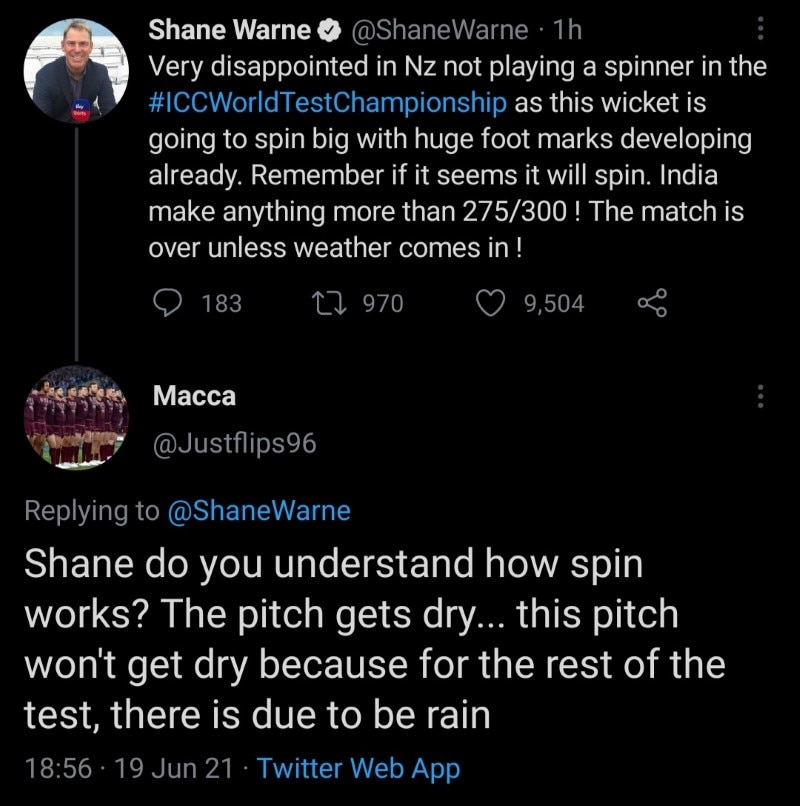 Shane Warne @ShaneWarne · 1h
Very disappointed in Nz not playing a spinner in the #ICCWorldTestChampionship as this wicket is going to spin big with huge foot marks developing already. Remember if it seems it will spin. India make anything more than 275/300 ! The match is over unless weather comes in !

183 970 9,504

Macca
@Justflips96

Replying to @ShaneWarne

Shane do you understand how spin works? The pitch gets dry... this pitch won't get dry because for the rest of the test, there is due to be rain

18:56 · 19 Jun 21 · Twitter Web App